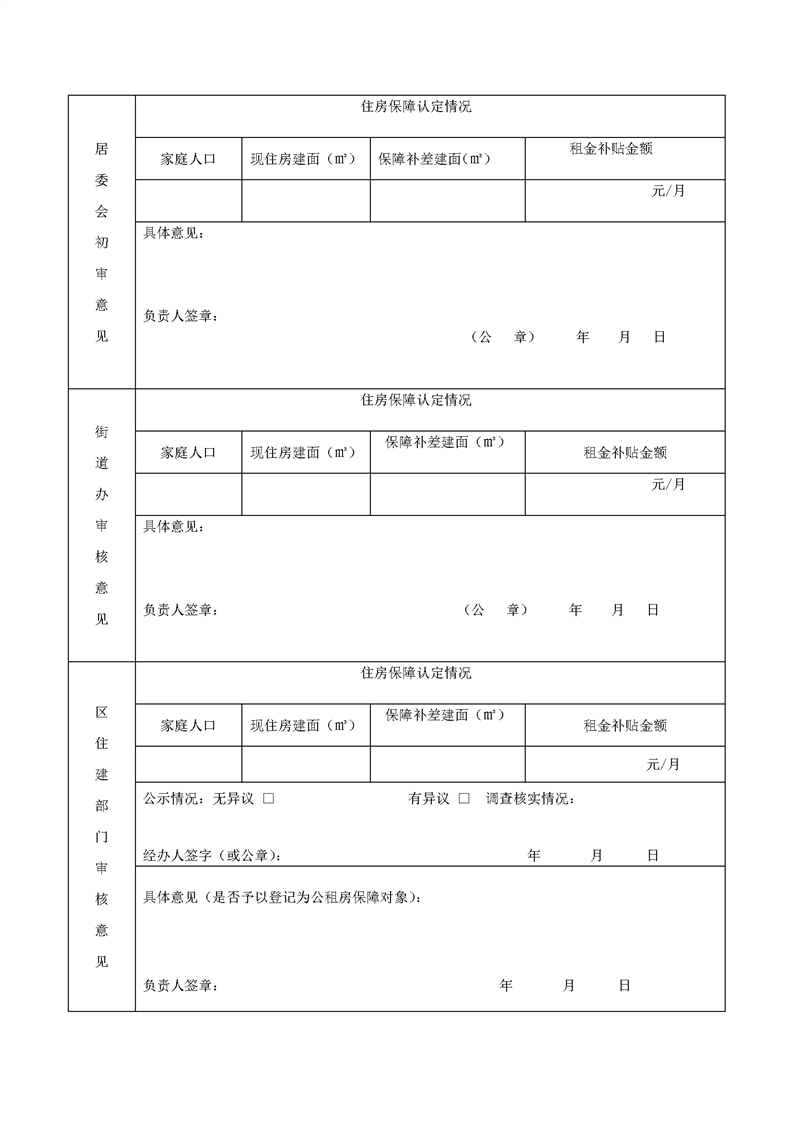 | 居委会初审意见 | 住房保障认定情况 | | | |
|---|---|---|---|---|
| | 家庭人口 | 现住房建面（㎡） | 保障补差建面(㎡) | 租金补贴金额 |
| | | | | 元/月 |
| | 具体意见：<br><br>负责人签章：<br>（公　章）　年　月　日 | | | |
| 街道办审核意见 | 住房保障认定情况 | | | |
| | 家庭人口 | 现住房建面（㎡） | 保障补差建面（㎡） | 租金补贴金额 |
| | | | | 元/月 |
| | 具体意见：<br><br>负责人签章：　（公　章）　年　月　日 | | | |
| 区住建部门审核意见 | 住房保障认定情况 | | | |
| | 家庭人口 | 现住房建面（㎡） | 保障补差建面（㎡） | 租金补贴金额 |
| | | | | 元/月 |
| | 公示情况：无异议 □　有异议 □　调查核实情况：<br><br>经办人签字（或公章）：　年　月　日 | | | |
| | 具体意见（是否予以登记为公租房保障对象）：<br><br>负责人签章：　年　月　日 | | | |